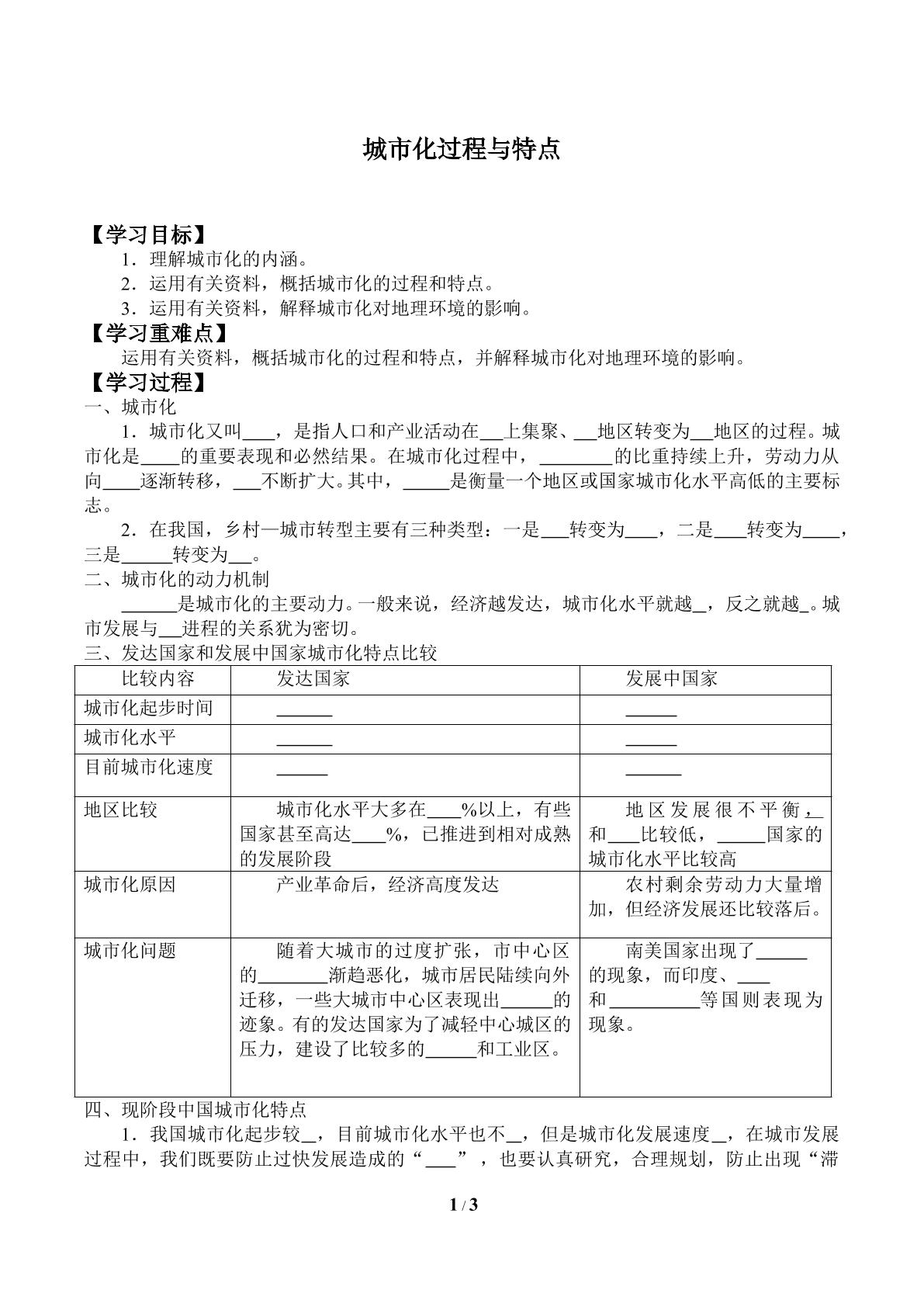 城市化过程与特点

【学习目标】

1．理解城市化的内涵。

2．运用有关资料，概括城市化的过程和特点。

3．运用有关资料，解释城市化对地理环境的影响。

【学习重难点】

运用有关资料，概括城市化的过程和特点，并解释城市化对地理环境的影响。

【学习过程】

一、城市化

1．城市化又叫____，是指人口和产业活动在____上集聚、____地区转变为____地区的过程。城市化是____的重要表现和必然结果。在城市化过程中，____的比重持续上升，劳动力从向____逐渐转移，____不断扩大。其中，____是衡量一个地区或国家城市化水平高低的主要标志。

2．在我国，乡村—城市转型主要有三种类型：一是____转变为____，二是____转变为____，三是____转变为____。

二、城市化的动力机制

____是城市化的主要动力。一般来说，经济越发达，城市化水平就越____，反之就越____。城市发展与____进程的关系犹为密切。

三、发达国家和发展中国家城市化特点比较

| 比较内容 | 发达国家 | 发展中国家 |
|---|---|---|
| 城市化起步时间 | ____ | ____ |
| 城市化水平 | ____ | ____ |
| 目前城市化速度 | ____ | ____ |
| 地区比较 | 城市化水平大多在____%以上，有些国家甚至高达____%，已推进到相对成熟的发展阶段 | 地区发展很不平衡，____和____比较低，____国家的城市化水平比较高 |
| 城市化原因 | 产业革命后，经济高度发达 | 农村剩余劳动力大量增加，但经济发展还比较落后。 |
| 城市化问题 | 随着大城市的过度扩张，市中心区的____渐趋恶化，城市居民陆续向外迁移，一些大城市中心区表现出____的迹象。有的发达国家为了减轻中心城区的压力，建设了比较多的____和工业区。 | 南美国家出现了____的现象，而印度、____和____等国则表现为现象。 |

四、现阶段中国城市化特点

1．我国城市化起步较____，目前城市化水平也不____，但是城市化发展速度____，在城市发展过程中，我们既要防止过快发展造成的“____”，也要认真研究，合理规划，防止出现“滞

1 / 3